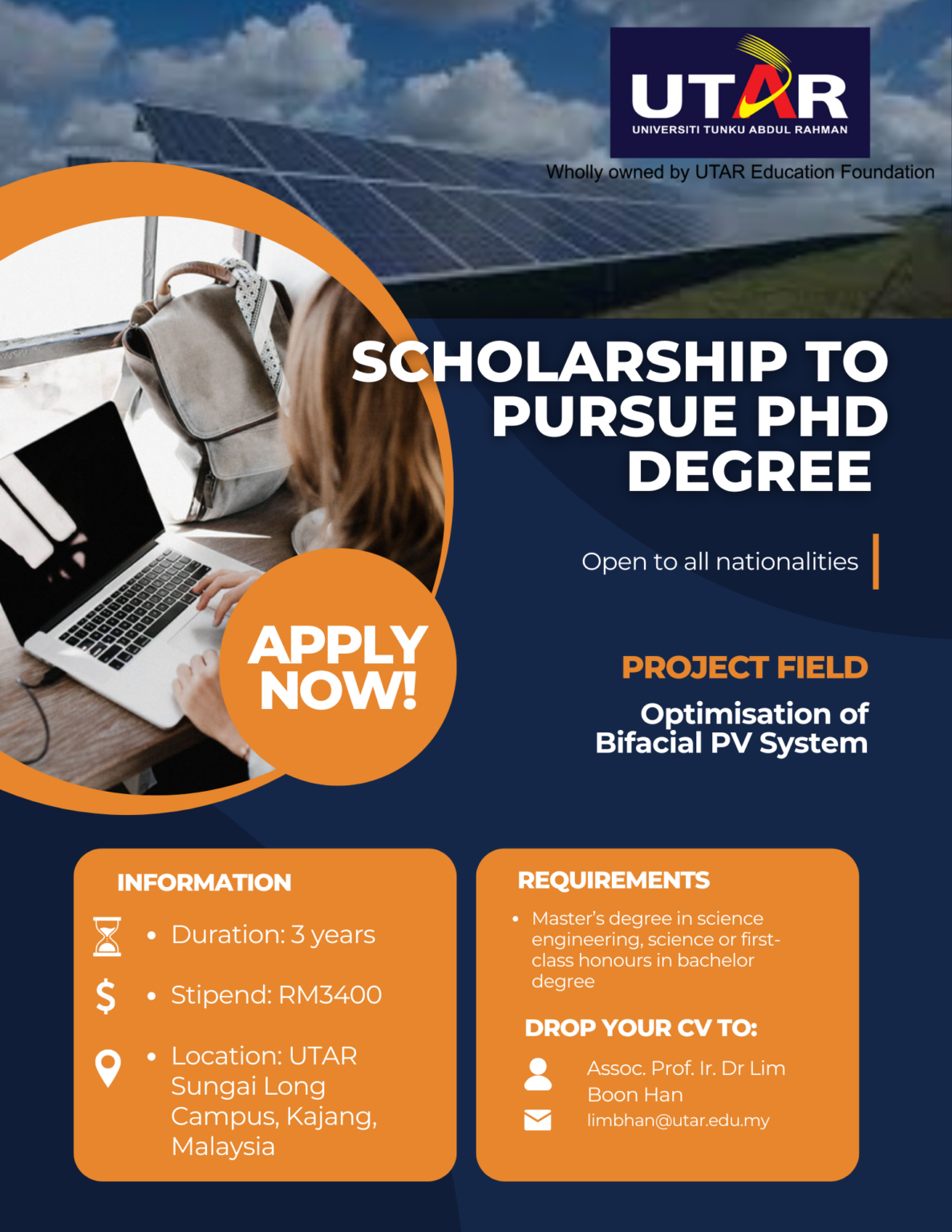 UTAR
UNIVERSITI TUNKU ABDUL RAHMAN

Wholly owned by UTAR Education Foundation

SCHOLARSHIP TO PURSUE PHD DEGREE

Open to all nationalities

APPLY NOW!

PROJECT FIELD

Optimisation of Bifacial PV System

INFORMATION

• Duration: 3 years

• Stipend: RM3400

• Location: UTAR Sungai Long Campus, Kajang, Malaysia

REQUIREMENTS

• Master's degree in science engineering, science or first-class honours in bachelor degree

DROP YOUR CV TO:

Assoc. Prof. Ir. Dr Lim Boon Han

limbhan@utar.edu.my